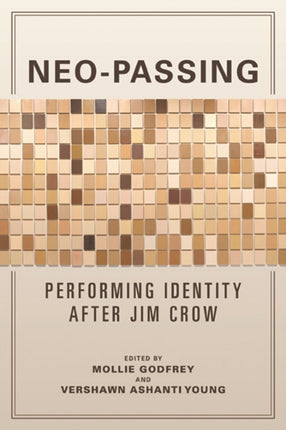 NEO-PASSING

PERFORMING IDENTITY AFTER JIM CROW

EDITED BY
MOLLIE GODFREY
AND
VERSHAWN ASHANTI YOUNG